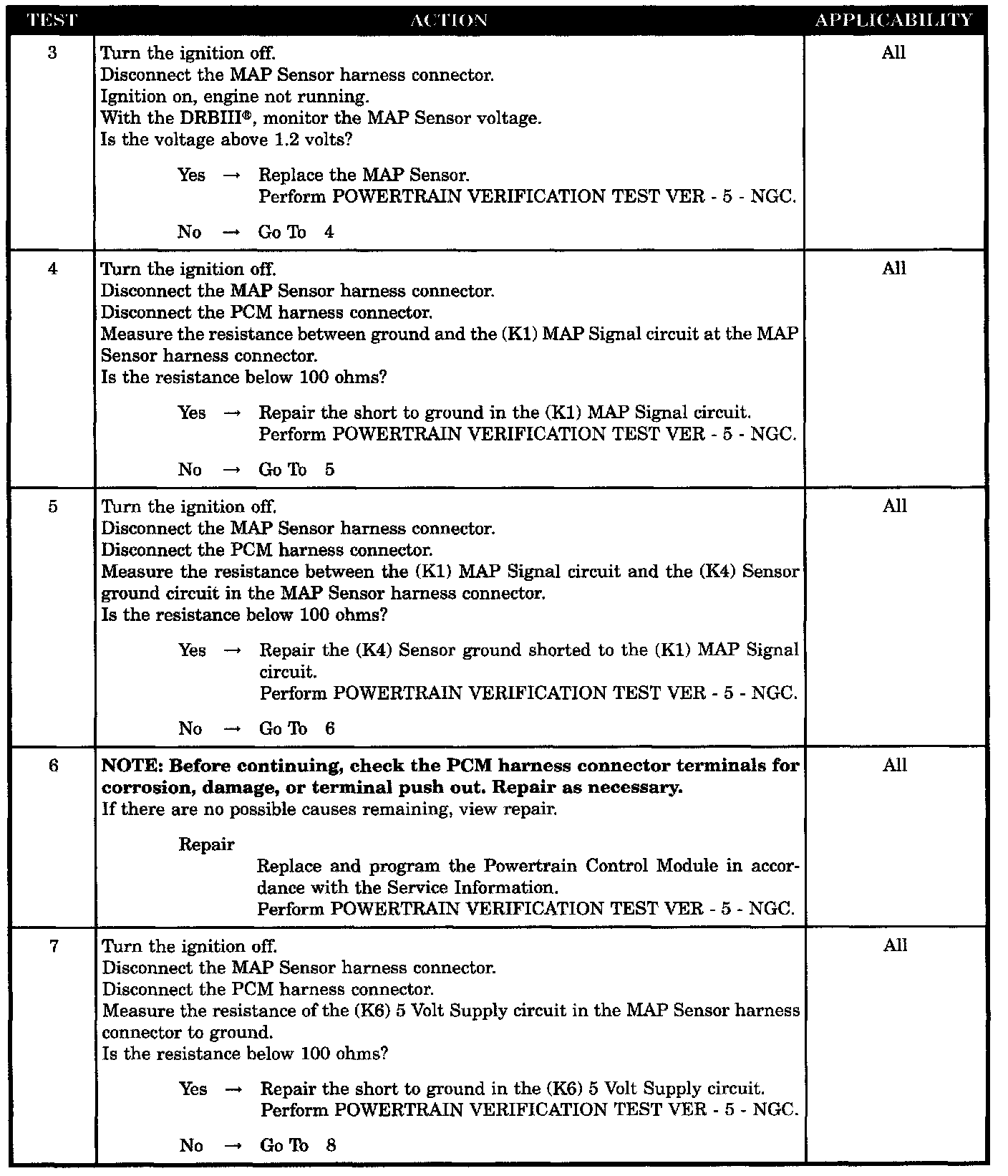 | TEST | ACTION | APPLICABILITY |
|---|---|---|
| 3 | Turn the ignition off.<br>Disconnect the MAP Sensor harness connector.<br>Ignition on, engine not running.<br>With the DRBIII®, monitor the MAP Sensor voltage.<br>Is the voltage above 1.2 volts?<br><br>Yes → Replace the MAP Sensor.<br>Perform POWERTRAIN VERIFICATION TEST VER - 5 - NGC.<br><br>No → Go To 4 | All |
| 4 | Turn the ignition off.<br>Disconnect the MAP Sensor harness connector.<br>Disconnect the PCM harness connector.<br>Measure the resistance between ground and the (K1) MAP Signal circuit at the MAP Sensor harness connector.<br>Is the resistance below 100 ohms?<br><br>Yes → Repair the short to ground in the (K1) MAP Signal circuit.<br>Perform POWERTRAIN VERIFICATION TEST VER - 5 - NGC.<br><br>No → Go To 5 | All |
| 5 | Turn the ignition off.<br>Disconnect the MAP Sensor harness connector.<br>Disconnect the PCM harness connector.<br>Measure the resistance between the (K1) MAP Signal circuit and the (K4) Sensor ground circuit in the MAP Sensor harness connector.<br>Is the resistance below 100 ohms?<br><br>Yes → Repair the (K4) Sensor ground shorted to the (K1) MAP Signal circuit.<br>Perform POWERTRAIN VERIFICATION TEST VER - 5 - NGC.<br><br>No → Go To 6 | All |
| 6 | **NOTE: Before continuing, check the PCM harness connector terminals for corrosion, damage, or terminal push out. Repair as necessary.**<br>If there are no possible causes remaining, view repair.<br><br>Repair<br>Replace and program the Powertrain Control Module in accordance with the Service Information.<br>Perform POWERTRAIN VERIFICATION TEST VER - 5 - NGC. | All |
| 7 | Turn the ignition off.<br>Disconnect the MAP Sensor harness connector.<br>Disconnect the PCM harness connector.<br>Measure the resistance of the (K6) 5 Volt Supply circuit in the MAP Sensor harness connector to ground.<br>Is the resistance below 100 ohms?<br><br>Yes → Repair the short to ground in the (K6) 5 Volt Supply circuit.<br>Perform POWERTRAIN VERIFICATION TEST VER - 5 - NGC.<br><br>No → Go To 8 | All |